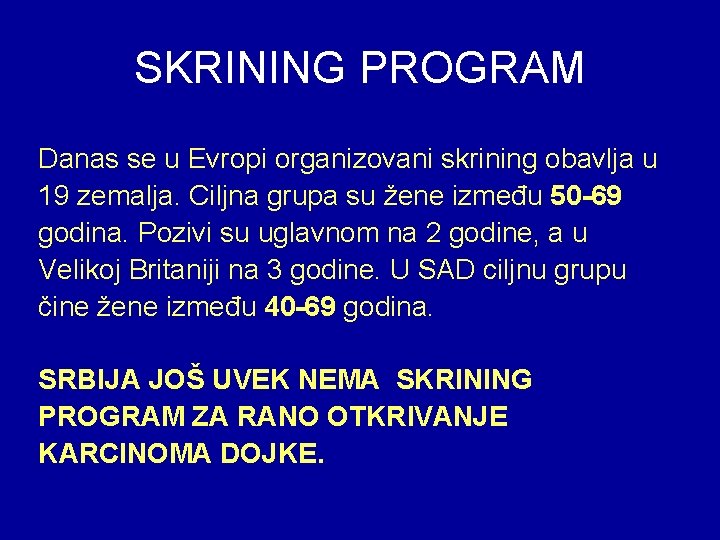 SKRINING PROGRAM

Danas se u Evropi organizovani skrining obavlja u 19 zemalja. Ciljna grupa su žene između 50-69 godina. Pozivi su uglavnom na 2 godine, a u Velikoj Britaniji na 3 godine. U SAD ciljnu grupu čine žene između 40-69 godina.

SRBIJA JOŠ UVEK NEMA SKRINING PROGRAM ZA RANO OTKRIVANJE KARCINOMA DOJKE.